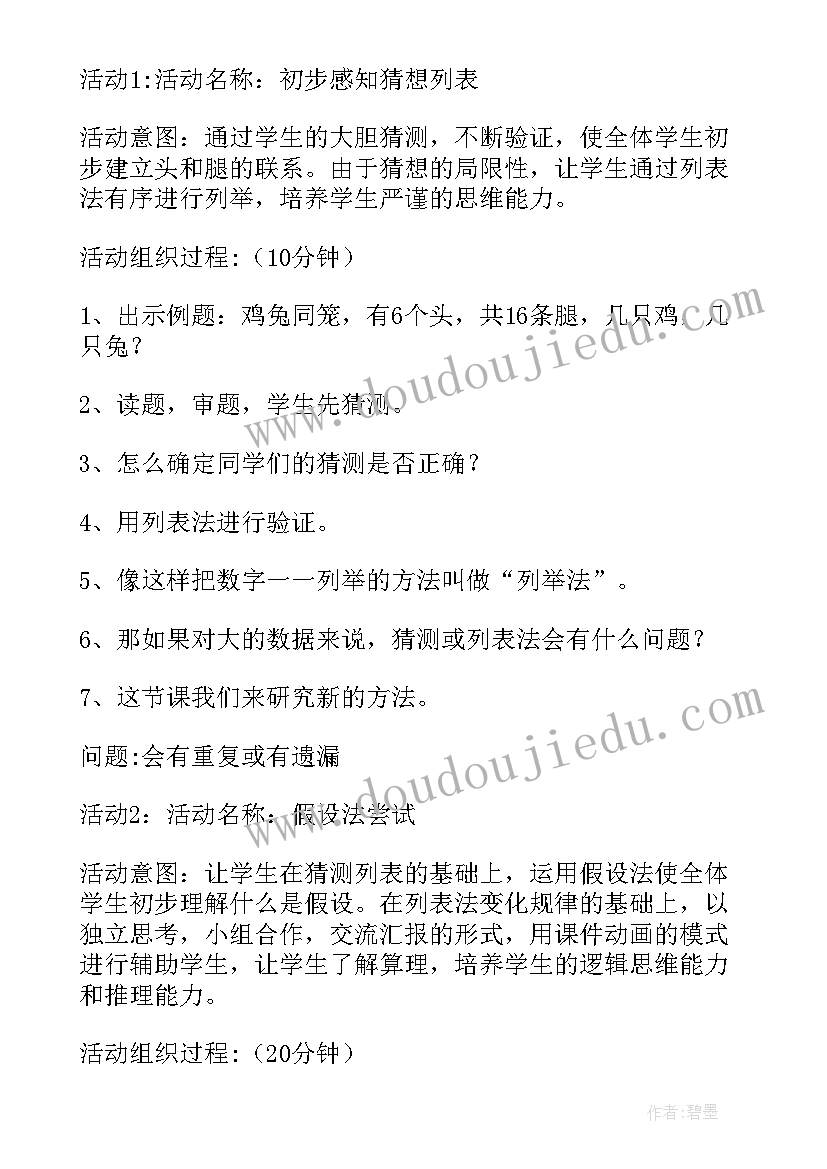 活动1:活动名称：初步感知猜想列表

活动意图：通过学生的大胆猜测，不断验证，使全体学生初步建立头和腿的联系。由于猜想的局限性，让学生通过列表法有序进行列举，培养学生严谨的思维能力。

活动组织过程:（10分钟）

1、出示例题：鸡兔同笼，有6个头，共16条腿，几只鸡，几只兔？

2、读题，审题，学生先猜测。

3、怎么确定同学们的猜测是否正确？

4、用列表法进行验证。

5、像这样把数字一一列举的方法叫做“列举法”。

6、那如果对大的数据来说，猜测或列表法会有什么问题？

7、这节课我们来研究新的方法。

问题:会有重复或有遗漏

活动2：活动名称：假设法尝试

活动意图：让学生在猜测列表的基础上，运用假设法使全体学生初步理解什么是假设。在列表法变化规律的基础上，以独立思考，小组合作，交流汇报的形式，用课件动画的模式进行辅助学生，让学生了解算理，培养学生的逻辑思维能力和推理能力。

活动组织过程:（20分钟）

www.doudoujiedu.com

www.doudoujiedu.com

作者:碧墨